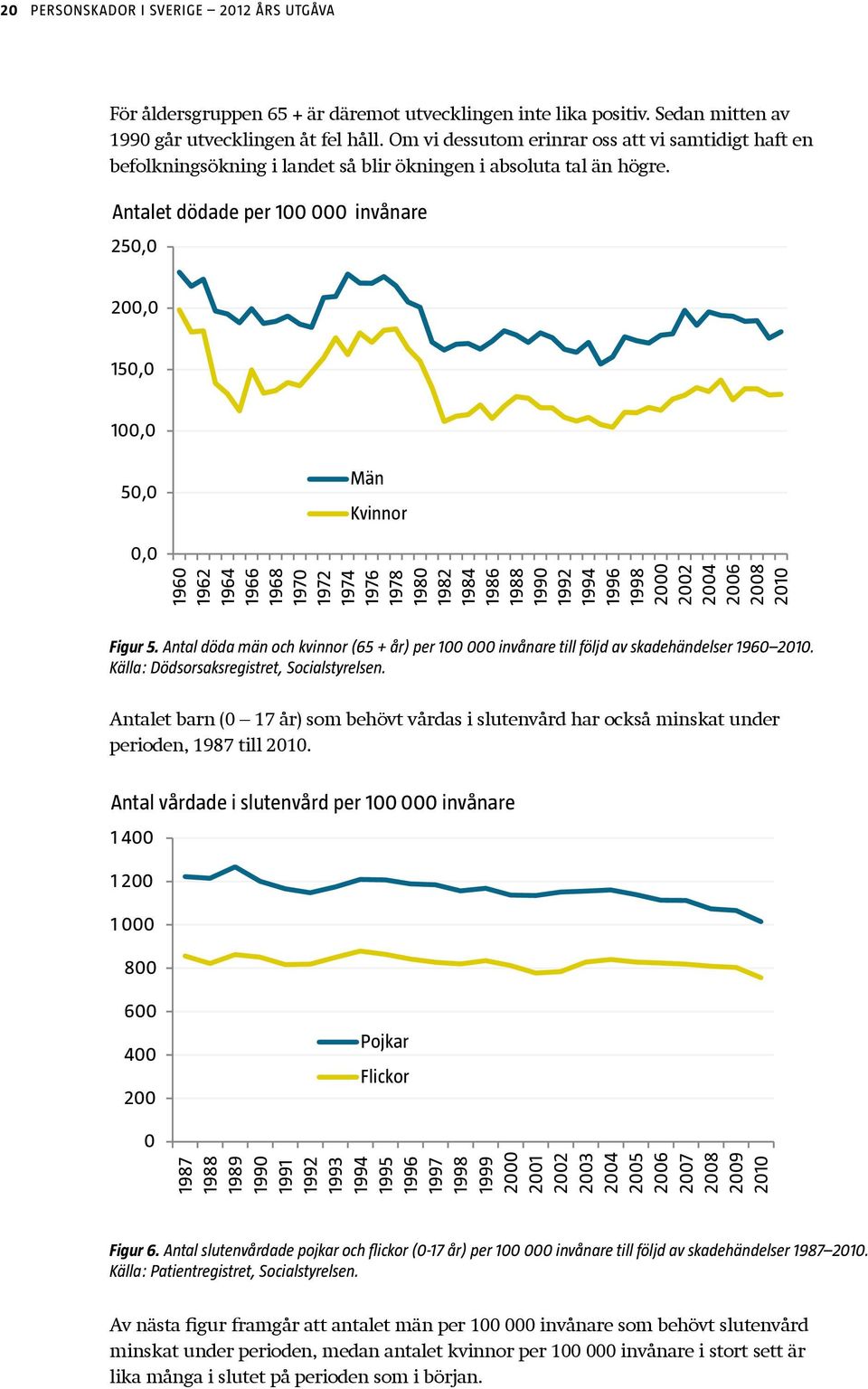 20 PERSONSKADOR I SVERIGE – 2012 ÅRS UTGÅVA

För åldersgruppen 65 + är däremot utvecklingen inte lika positiv. Sedan mitten av 1990 går utvecklingen åt fel håll. Om vi dessutom erinrar oss att vi samtidigt haft en befolkningsökning i landet så blir ökningen i absoluta tal än högre.

Antalet dödade per 100 000 invånare

250,0
200,0
150,0
100,0
50,0
0,0

Män
Kvinnor

1960 1962 1964 1966 1968 1970 1972 1974 1976 1978 1980 1982 1984 1986 1988 1990 1992 1994 1996 1998 2000 2002 2004 2006 2008 2010

Figur 5. Antal döda män och kvinnor (65 + år) per 100 000 invånare till följd av skadehändelser 1960–2010. Källa: Dödsorsaksregistret, Socialstyrelsen.

Antalet barn (0 – 17 år) som behövt vårdas i slutenvård har också minskat under perioden, 1987 till 2010.

Antal vårdade i slutenvård per 100 000 invånare

1 400
1 200
1 000
800
600
400
200
0

Pojkar
Flickor

1987 1988 1989 1990 1991 1992 1993 1994 1995 1996 1997 1998 1999 2000 2001 2002 2003 2004 2005 2006 2007 2008 2009 2010

Figur 6. Antal slutenvårdade pojkar och flickor (0-17 år) per 100 000 invånare till följd av skadehändelser 1987–2010. Källa: Patientregistret, Socialstyrelsen.

Av nästa figur framgår att antalet män per 100 000 invånare som behövt slutenvård minskat under perioden, medan antalet kvinnor per 100 000 invånare i stort sett är lika många i slutet på perioden som i början.